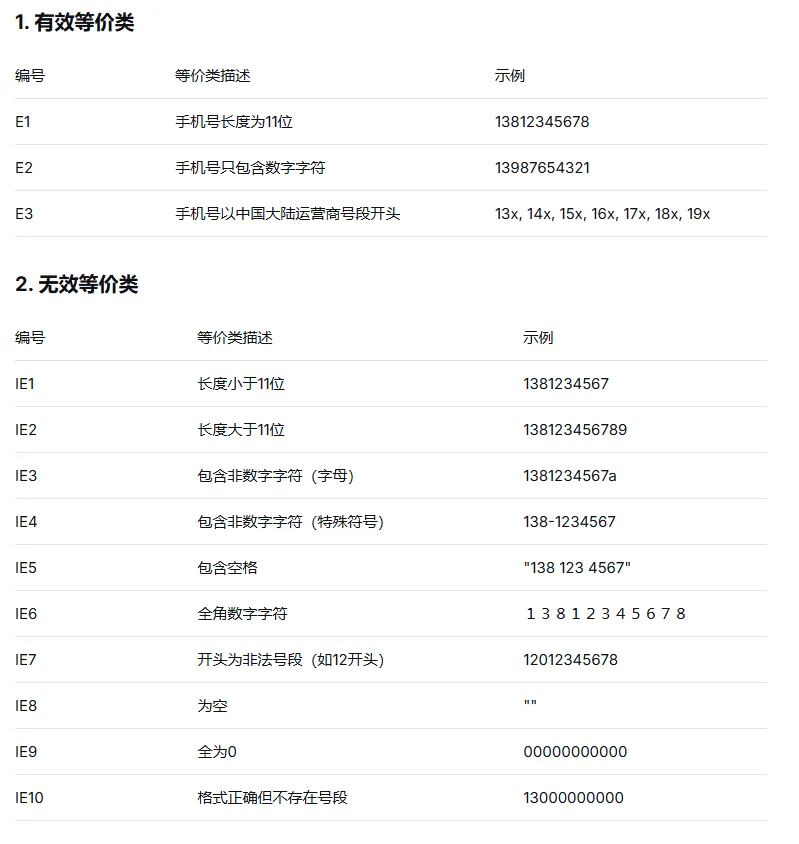 1. 有效等价类

| 编号 | 等价类描述 | 示例 |
|---|---|---|
| E1 | 手机号长度为11位 | 13812345678 |
| E2 | 手机号只包含数字字符 | 13987654321 |
| E3 | 手机号以中国大陆运营商号段开头 | 13x, 14x, 15x, 16x, 17x, 18x, 19x |

2. 无效等价类

| 编号 | 等价类描述 | 示例 |
|---|---|---|
| IE1 | 长度小于11位 | 1381234567 |
| IE2 | 长度大于11位 | 138123456789 |
| IE3 | 包含非数字字符（字母） | 1381234567a |
| IE4 | 包含非数字字符（特殊符号） | 138-1234567 |
| IE5 | 包含空格 | "138 123 4567" |
| IE6 | 全角数字字符 | １３８１２３４５６７８ |
| IE7 | 开头为非法号段（如12开头） | 12012345678 |
| IE8 | 为空 | "" |
| IE9 | 全为0 | 00000000000 |
| IE10 | 格式正确但不存在号段 | 13000000000 |